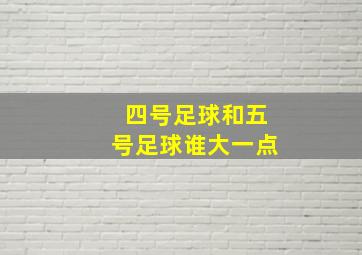 四号足球和五号足球谁大一点